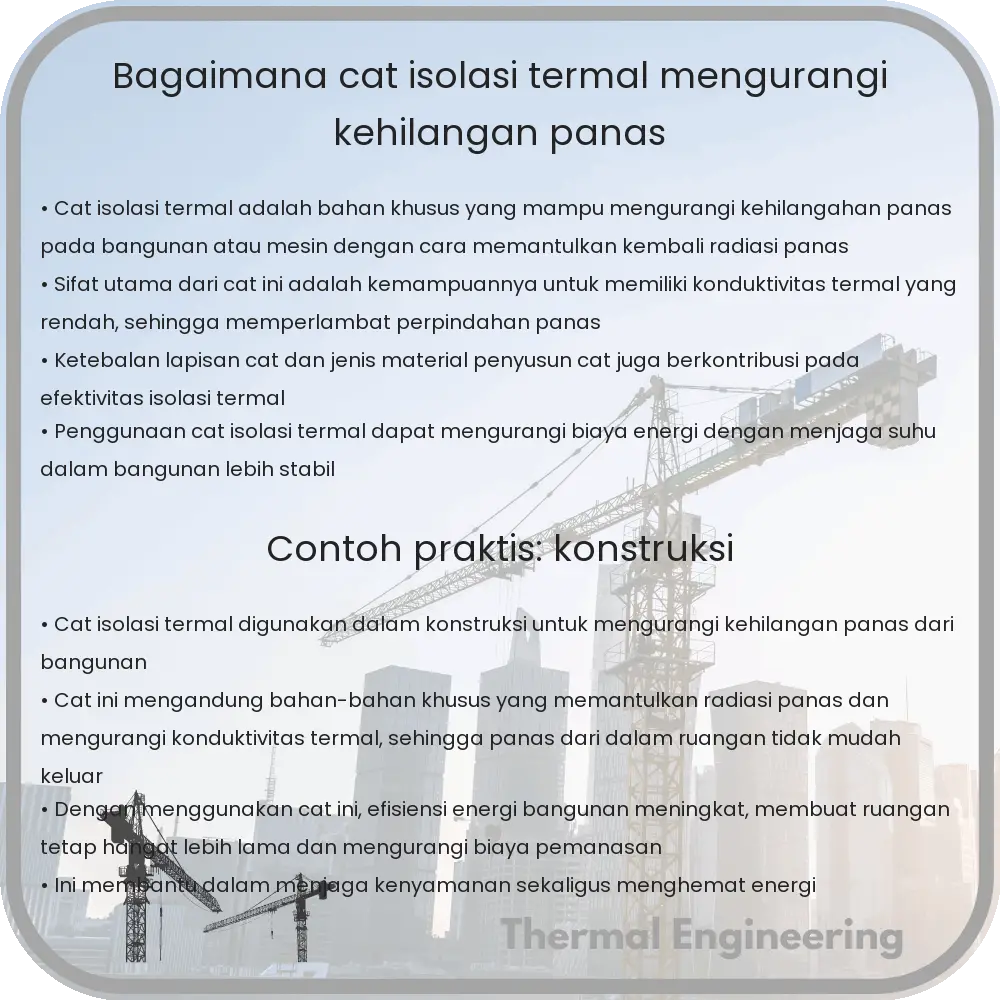 Bagaimana cat isolasi termal mengurangi kehilangan panas

• Cat isolasi termal adalah bahan khusus yang mampu mengurangi kehilangahan panas pada bangunan atau mesin dengan cara memantulkan kembali radiasi panas
• Sifat utama dari cat ini adalah kemampuannya untuk memiliki konduktivitas termal yang rendah, sehingga memperlambat perpindahan panas
• Ketebalan lapisan cat dan jenis material penyusun cat juga berkontribusi pada efektivitas isolasi termal
• Penggunaan cat isolasi termal dapat mengurangi biaya energi dengan menjaga suhu dalam bangunan lebih stabil

Contoh praktis: konstruksi

• Cat isolasi termal digunakan dalam konstruksi untuk mengurangi kehilangan panas dari bangunan
• Cat ini mengandung bahan-bahan khusus yang memantulkan radiasi panas dan mengurangi konduktivitas termal, sehingga panas dari dalam ruangan tidak mudah keluar
• Dengan menggunakan cat ini, efisiensi energi bangunan meningkat, membuat ruangan tetap hangat lebih lama dan mengurangi biaya pemanasan
• Ini membantu dalam menjaga kenyamanan sekaligus menghemat energi

Thermal Engineering